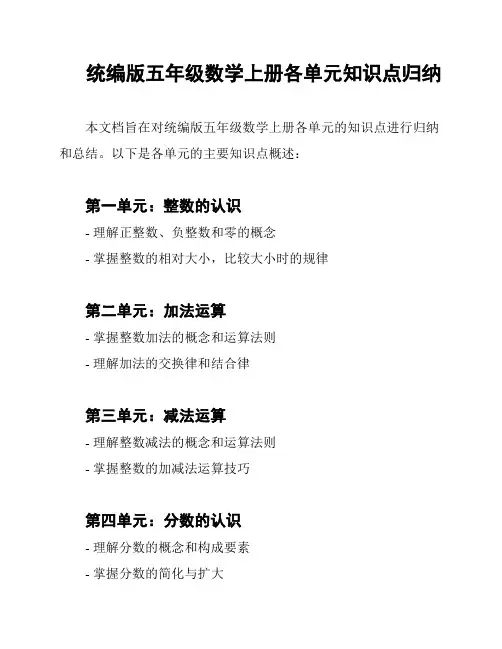 统编版五年级数学上册各单元知识点归纳

本文档旨在对统编版五年级数学上册各单元的知识点进行归纳和总结。以下是各单元的主要知识点概述：

第一单元：整数的认识
- 理解正整数、负整数和零的概念
- 掌握整数的相对大小，比较大小时的规律

第二单元：加法运算
- 掌握整数加法的概念和运算法则
- 理解加法的交换律和结合律

第三单元：减法运算
- 理解整数减法的概念和运算法则
- 掌握整数的加减法运算技巧

第四单元：分数的认识
- 理解分数的概念和构成要素
- 掌握分数的简化与扩大